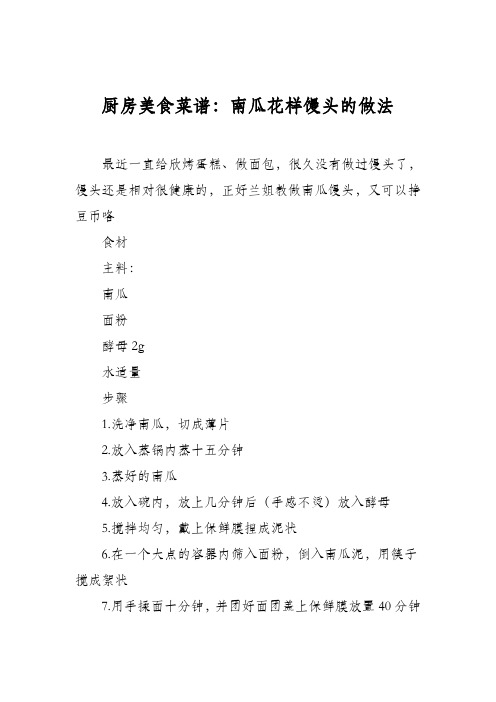 厨房美食菜谱：南瓜花样馒头的做法

最近一直给欣烤蛋糕、做面包，很久没有做过馒头了，馒头还是相对很健康的，正好兰姐教做南瓜馒头，又可以挣豆币咯

食材

主料：

南瓜

面粉

酵母 2g

水适量

步骤

1.洗净南瓜，切成薄片

2.放入蒸锅内蒸十五分钟

3.蒸好的南瓜

4.放入碗内，放上几分钟后（手感不烫）放入酵母

5.搅拌均匀，戴上保鲜膜捏成泥状

6.在一个大点的容器内筛入面粉，倒入南瓜泥，用筷子搅成絮状

7.用手揉面十分钟，并团好面团盖上保鲜膜放置 40 分钟